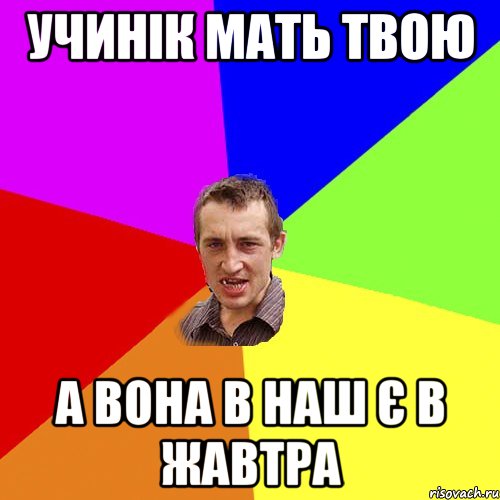 УЧИНІК МАТЬ ТВОЮ

А ВОНА В НАШ Є В ЖАВТРА

risovach.ru